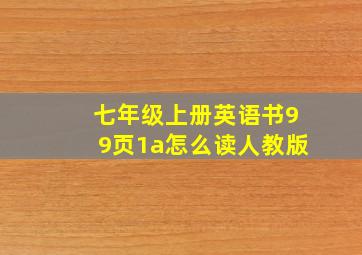 七年级上册英语书99页1a怎么读人教版